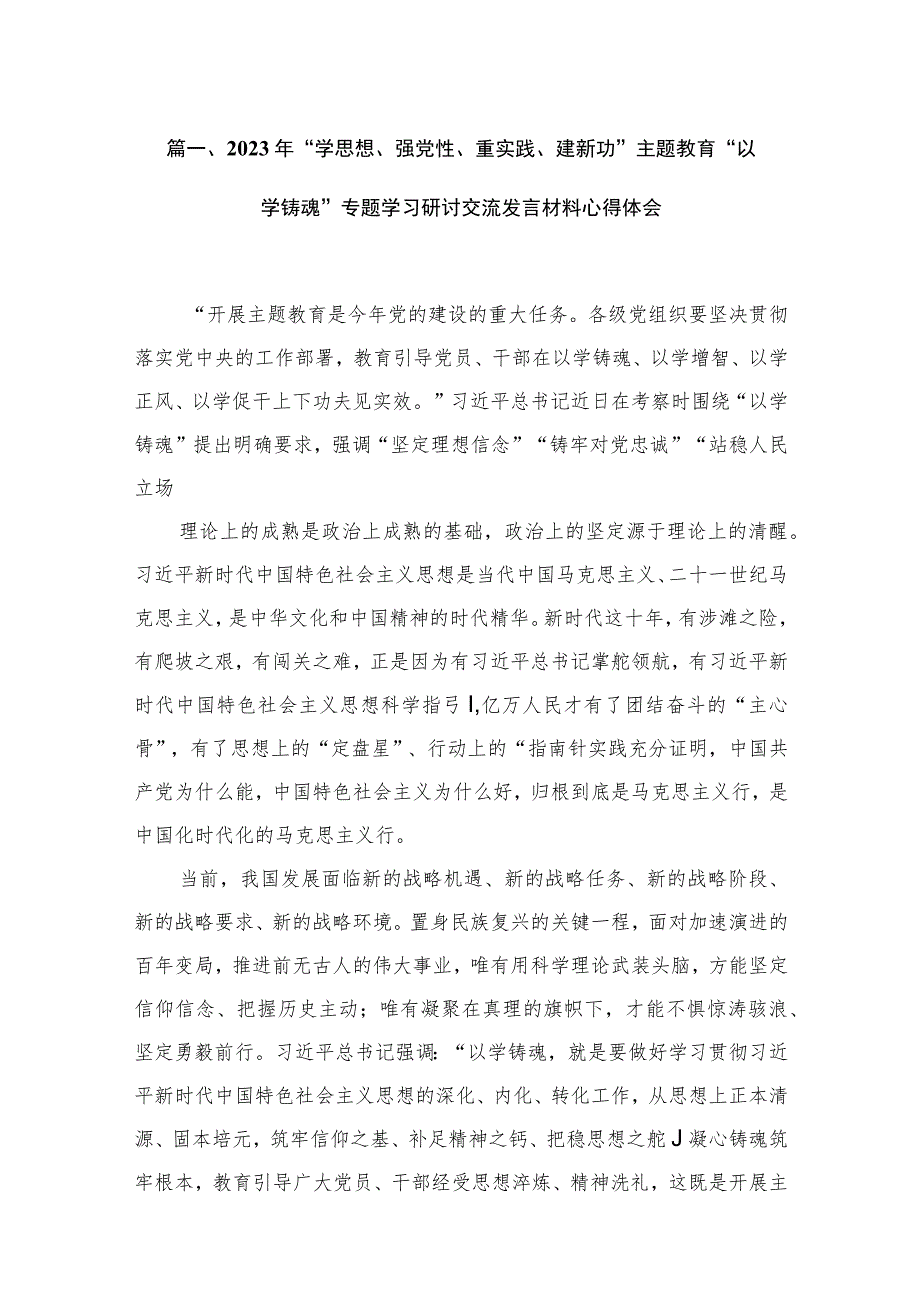 篇一、2023年“学思想、强党性、重实践、建新功”主题教育“以学铸魂”专题学习研讨交流发言材料心得体会

“开展主题教育是今年党的建设的重大任务。各级党组织要坚决贯彻落实党中央的工作部署，教育引导党员、干部在以学铸魂、以学增智、以学正风、以学促干上下功夫见实效。”习近平总书记近日在考察时围绕“以学铸魂”提出明确要求，强调“坚定理想信念”“铸牢对党忠诚”“站稳人民立场

理论上的成熟是政治上成熟的基础，政治上的坚定源于理论上的清醒。习近平新时代中国特色社会主义思想是当代中国马克思主义、二十一世纪马克思主义，是中华文化和中国精神的时代精华。新时代这十年，有涉滩之险，有爬坡之艰，有闯关之难，正是因为有习近平总书记掌舵领航，有习近平新时代中国特色社会主义思想科学指引I,亿万人民才有了团结奋斗的“主心骨”，有了思想上的“定盘星”、行动上的“指南针实践充分证明，中国共产党为什么能，中国特色社会主义为什么好，归根到底是马克思主义行，是中国化时代化的马克思主义行。

当前，我国发展面临新的战略机遇、新的战略任务、新的战略阶段、新的战略要求、新的战略环境。置身民族复兴的关键一程，面对加速演进的百年变局，推进前无古人的伟大事业，唯有用科学理论武装头脑，方能坚定信仰信念、把握历史主动；唯有凝聚在真理的旗帜下，才能不惧惊涛骇浪、坚定勇毅前行。习近平总书记强调：“以学铸魂，就是要做好学习贯彻习近平新时代中国特色社会主义思想的深化、内化、转化工作，从思想上正本清源、固本培元，筑牢信仰之基、补足精神之钙、把稳思想之舵J凝心铸魂筑牢根本，教育引导广大党员、干部经受思想淬炼、精神洗礼，这既是开展主